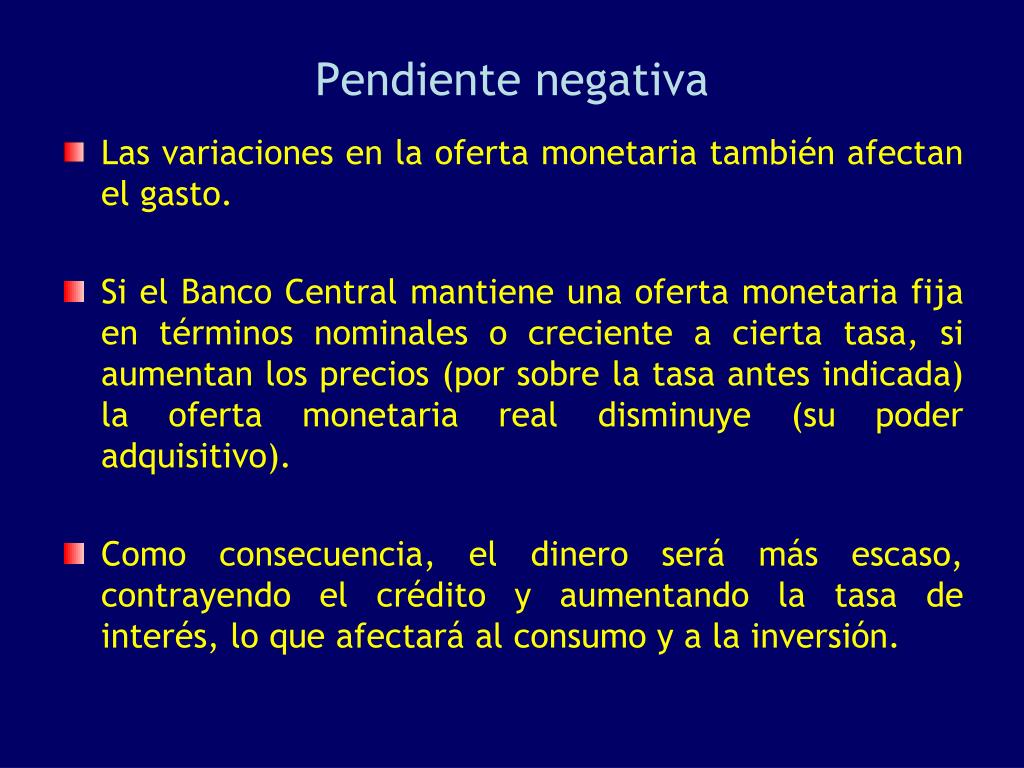 Pendiente negativa

Las variaciones en la oferta monetaria también afectan el gasto.

Si el Banco Central mantiene una oferta monetaria fija en términos nominales o creciente a cierta tasa, si aumentan los precios (por sobre la tasa antes indicada) la oferta monetaria real disminuye (su poder adquisitivo).

Como consecuencia, el dinero será más escaso, contrayendo el crédito y aumentando la tasa de interés, lo que afectará al consumo y a la inversión.